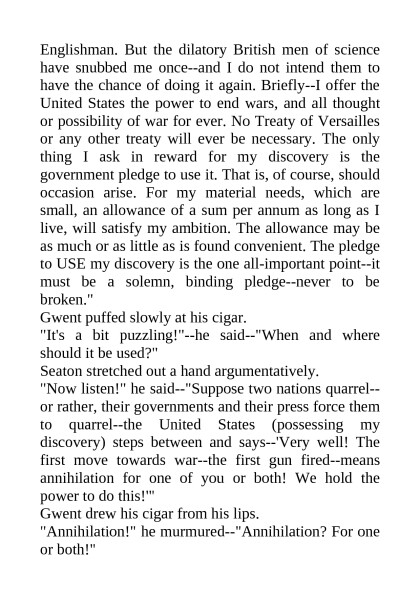 Englishman. But the dilatory British men of science have snubbed me once--and I do not intend them to have the chance of doing it again. Briefly--I offer the United States the power to end wars, and all thought or possibility of war for ever. No Treaty of Versailles or any other treaty will ever be necessary. The only thing I ask in reward for my discovery is the government pledge to use it. That is, of course, should occasion arise. For my material needs, which are small, an allowance of a sum per annum as long as I live, will satisfy my ambition. The allowance may be as much or as little as is found convenient. The pledge to USE my discovery is the one all-important point--it must be a solemn, binding pledge--never to be broken."

Gwent puffed slowly at his cigar.

"It's a bit puzzling!"--he said--"When and where should it be used?"

Seaton stretched out a hand argumentatively.

"Now listen!" he said--"Suppose two nations quarrel--or rather, their governments and their press force them to quarrel--the United States (possessing my discovery) steps between and says--'Very well! The first move towards war--the first gun fired--means annihilation for one of you or both! We hold the power to do this!'"

Gwent drew his cigar from his lips.

"Annihilation!" he murmured--"Annihilation? For one or both!"